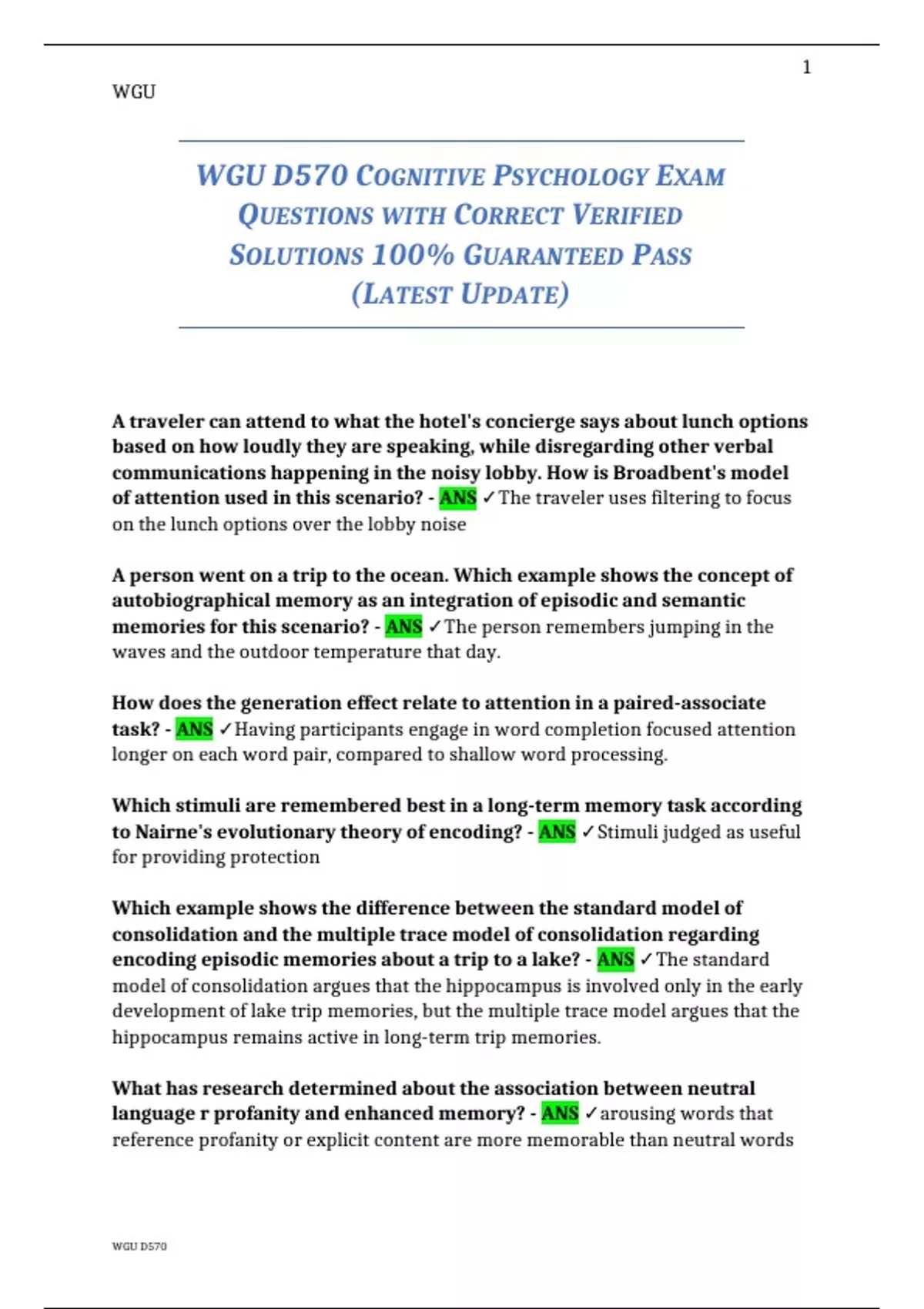 1

WGU

WGU D570 COGNITIVE PSYCHOLOGY EXAM QUESTIONS WITH CORRECT VERIFIED SOLUTIONS 100% GUARANTEED PASS (LATEST UPDATE)

A traveler can attend to what the hotel's concierge says about lunch options based on how loudly they are speaking, while disregarding other verbal communications happening in the noisy lobby. How is Broadbent's model of attention used in this scenario? - ANS ✓The traveler uses filtering to focus on the lunch options over the lobby noise

A person went on a trip to the ocean. Which example shows the concept of autobiographical memory as an integration of episodic and semantic memories for this scenario? - ANS ✓The person remembers jumping in the waves and the outdoor temperature that day.

How does the generation effect relate to attention in a paired-associate task? - ANS ✓Having participants engage in word completion focused attention longer on each word pair, compared to shallow word processing.

Which stimuli are remembered best in a long-term memory task according to Nairne's evolutionary theory of encoding? - ANS ✓Stimuli judged as useful for providing protection

Which example shows the difference between the standard model of consolidation and the multiple trace model of consolidation regarding encoding episodic memories about a trip to a lake? - ANS ✓The standard model of consolidation argues that the hippocampus is involved only in the early development of lake trip memories, but the multiple trace model argues that the hippocampus remains active in long-term trip memories.

What has research determined about the association between neutral language r profanity and enhanced memory? - ANS ✓arousing words that reference profanity or explicit content are more memorable than neutral words

WGU D570